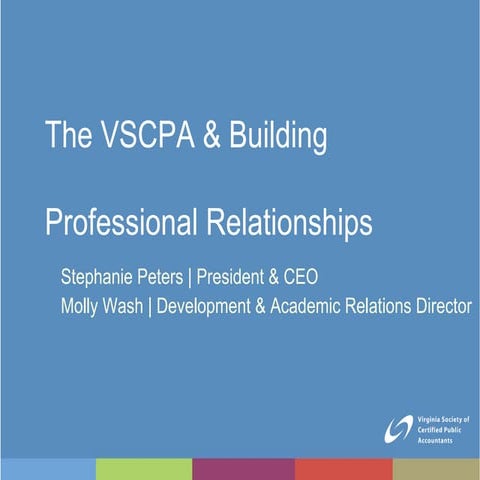 The VSCPA & Building

Professional Relationships

Stephanie Peters | President & CEO
Molly Wash | Development & Academic Relations Director

Virginia Society of
Certified Public
Accountants